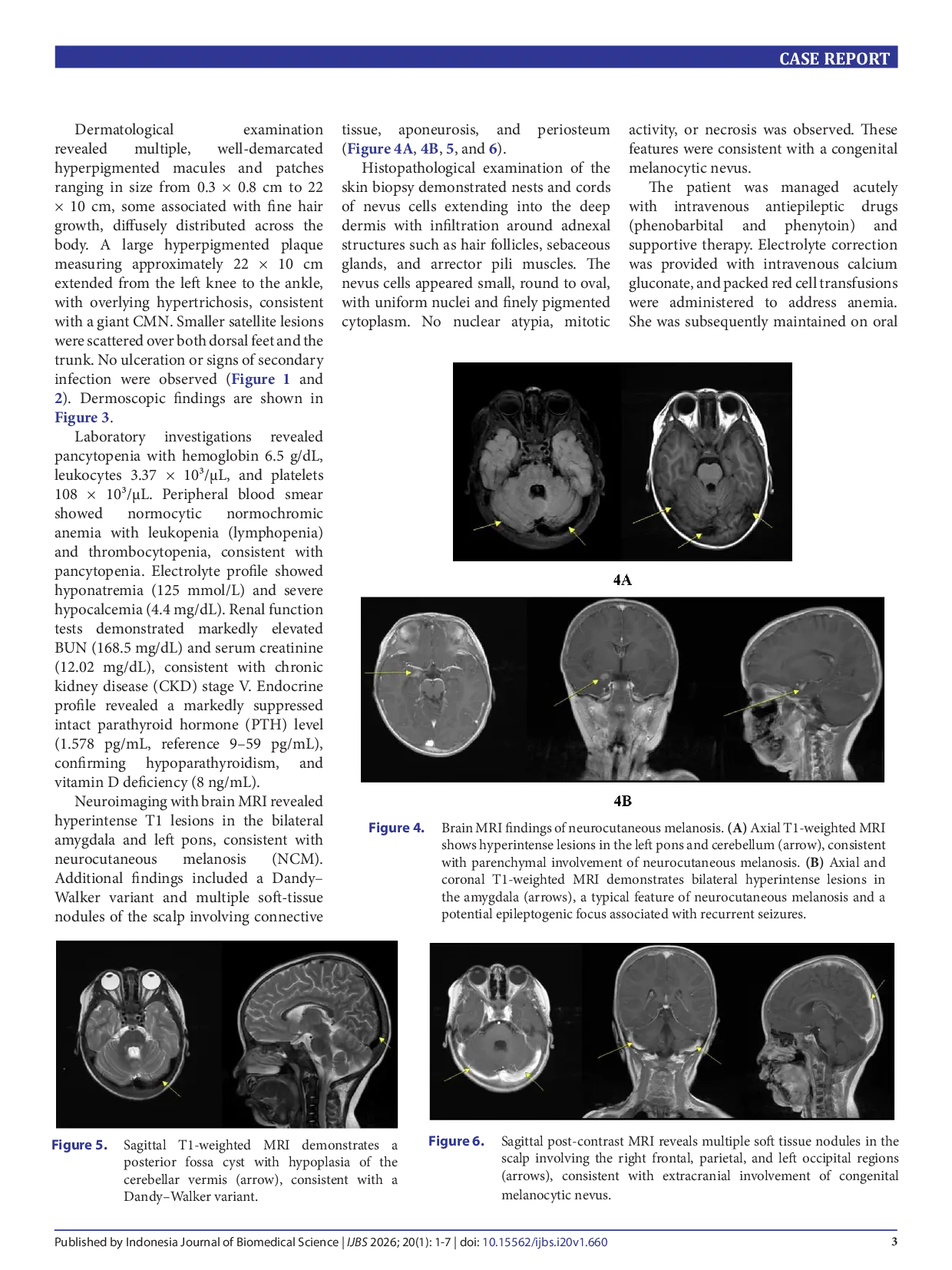 CASE REPORT

Dermatological examination revealed multiple, well-demarcated hyperpigmented macules and patches ranging in size from 0.3 × 0.8 cm to 22 × 10 cm, some associated with fine hair growth, diffusely distributed across the body. A large hyperpigmented plaque measuring approximately 22 × 10 cm extended from the left knee to the ankle, with overlying hypertrichosis, consistent with a giant CMN. Smaller satellite lesions were scattered over both dorsal feet and the trunk. No ulceration or signs of secondary infection were observed (Figure 1 and 2). Dermoscopic findings are shown in Figure 3.

Laboratory investigations revealed pancytopenia with hemoglobin 6.5 g/dL, leukocytes 3.37 × $10^3$/µL, and platelets 108 × $10^3$/µL. Peripheral blood smear showed normocytic normochromic anemia with leukopenia (lymphopenia) and thrombocytopenia, consistent with pancytopenia. Electrolyte profile showed hyponatremia (125 mmol/L) and severe hypocalcemia (4.4 mg/dL). Renal function tests demonstrated markedly elevated BUN (168.5 mg/dL) and serum creatinine (12.02 mg/dL), consistent with chronic kidney disease (CKD) stage V. Endocrine profile revealed a markedly suppressed intact parathyroid hormone (PTH) level (1.578 pg/mL, reference 9–59 pg/mL), confirming hypoparathyroidism, and vitamin D deficiency (8 ng/mL).

Neuroimaging with brain MRI revealed hyperintense T1 lesions in the bilateral amygdala and left pons, consistent with neurocutaneous melanosis (NCM). Additional findings included a Dandy–Walker variant and multiple soft-tissue nodules of the scalp involving connective tissue, aponeurosis, and periosteum (Figure 4A, 4B, 5, and 6).

Histopathological examination of the skin biopsy demonstrated nests and cords of nevus cells extending into the deep dermis with infiltration around adnexal structures such as hair follicles, sebaceous glands, and arrector pili muscles. The nevus cells appeared small, round to oval, with uniform nuclei and finely pigmented cytoplasm. No nuclear atypia, mitotic activity, or necrosis was observed. These features were consistent with a congenital melanocytic nevus.

The patient was managed acutely with intravenous antiepileptic drugs (phenobarbital and phenytoin) and supportive therapy. Electrolyte correction was provided with intravenous calcium gluconate, and packed red cell transfusions were administered to address anemia. She was subsequently maintained on oral

4A

4B

Figure 4. Brain MRI findings of neurocutaneous melanosis. (A) Axial T1-weighted MRI shows hyperintense lesions in the left pons and cerebellum (arrow), consistent with parenchymal involvement of neurocutaneous melanosis. (B) Axial and coronal T1-weighted MRI demonstrates bilateral hyperintense lesions in the amygdala (arrows), a typical feature of neurocutaneous melanosis and a potential epileptogenic focus associated with recurrent seizures.

Figure 5. Sagittal T1-weighted MRI demonstrates a posterior fossa cyst with hypoplasia of the cerebellar vermis (arrow), consistent with a Dandy–Walker variant.

Figure 6. Sagittal post-contrast MRI reveals multiple soft tissue nodules in the scalp involving the right frontal, parietal, and left occipital regions (arrows), consistent with extracranial involvement of congenital melanocytic nevus.

Published by Indonesia Journal of Biomedical Science | IJBS 2026; 20(1): 1-7 | doi: 10.15562/ijbs.i20v1.660 3